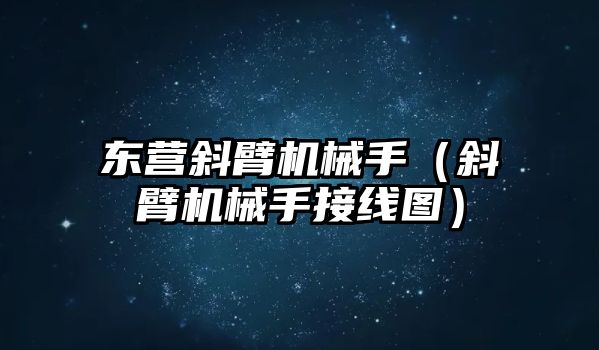 东营斜臂机械手（斜臂机械手接线图）